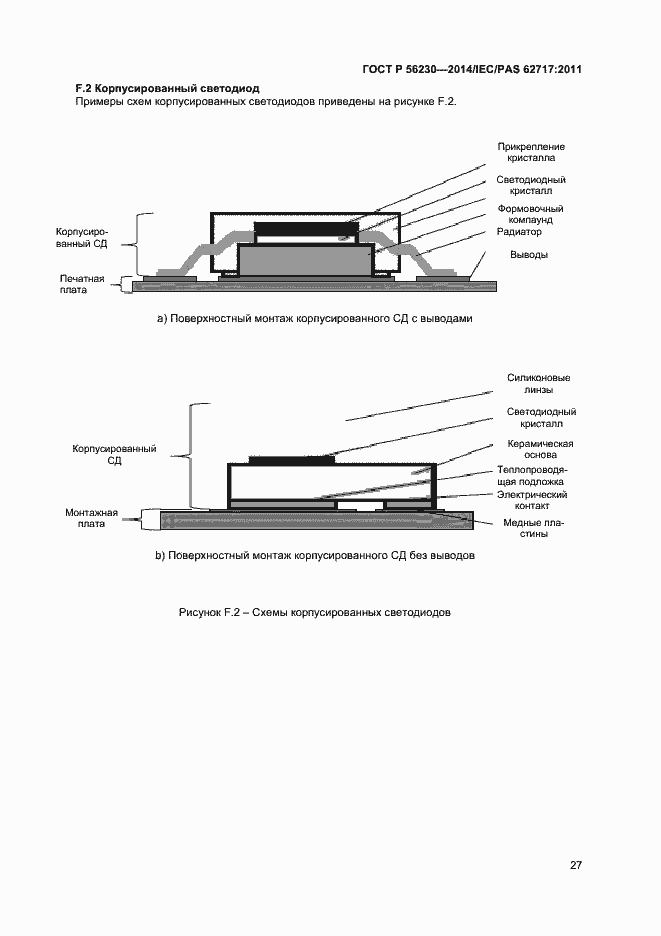 ГОСТ Р 56230—2014/IEC/PAS 62717:2011

F.2 Корпусированный светодиод

Примеры схем корпусированных светодиодов приведены на рисунке F.2.

Прикрепление кристалла

Светодиодный кристалл

Формовочный компаунд

Радиатор

Выводы

Корпусированный СД

Печатная плата

а) Поверхностный монтаж корпусированного СД с выводами

Силиконовые линзы

Светодиодный кристалл

Керамическая основа

Теплопроводящая подложка

Электрический контакт

Медные пластины

Корпусированный СД

Монтажная плата

b) Поверхностный монтаж корпусированного СД без выводов

Рисунок F.2 – Схемы корпусированных светодиодов

27